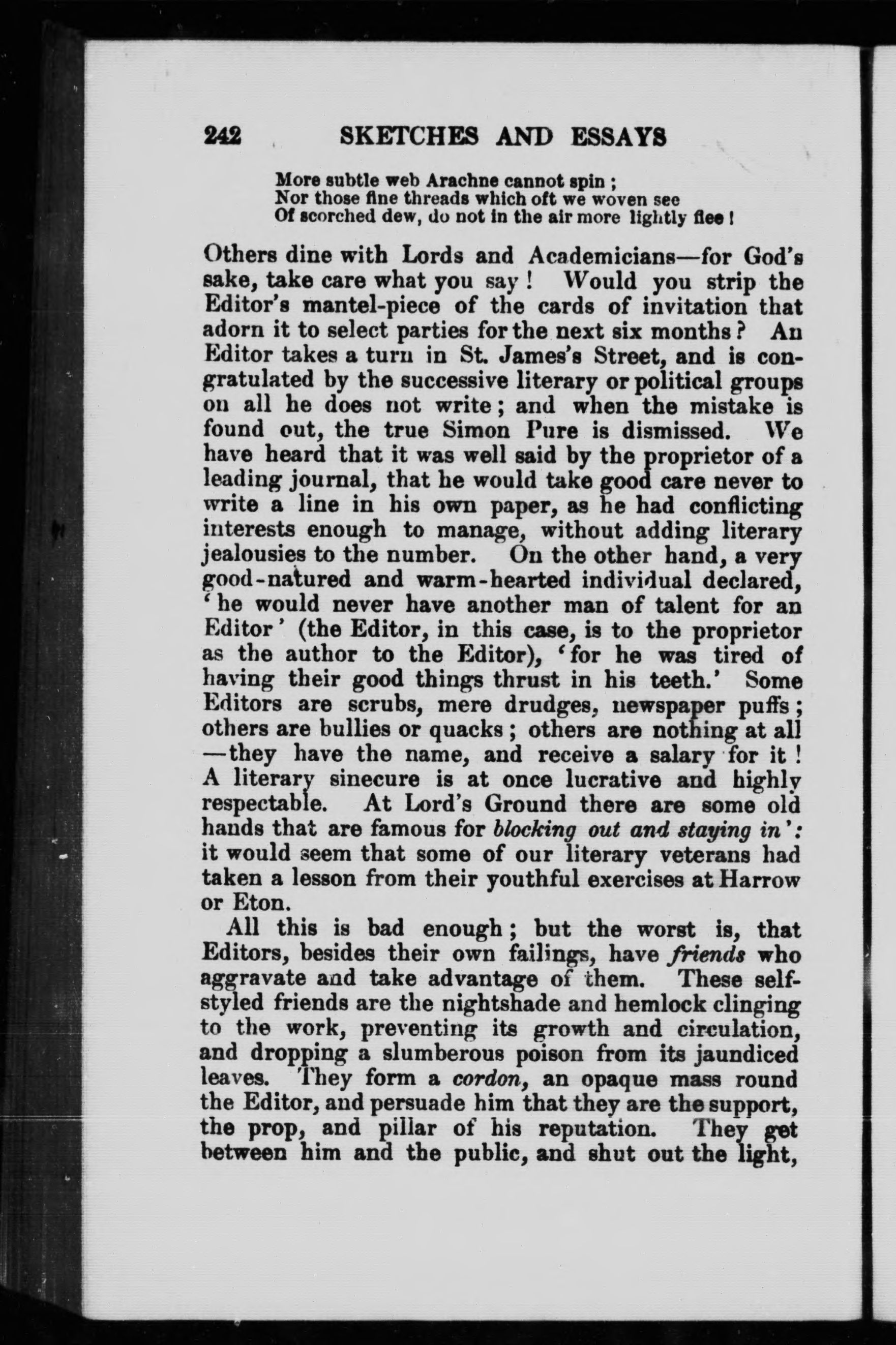 242 SKETCHES AND ESSAYS

More subtle web Arachne cannot spin ;
Nor those fine threads which oft we woven see
Of scorched dew, do not in the air more lightly flee !

Others dine with Lords and Academicians—for God's sake, take care what you say ! Would you strip the Editor's mantel-piece of the cards of invitation that adorn it to select parties for the next six months ? An Editor takes a turn in St. James's Street, and is congratulated by the successive literary or political groups on all he does not write ; and when the mistake is found out, the true Simon Pure is dismissed. We have heard that it was well said by the proprietor of a leading journal, that he would take good care never to write a line in his own paper, as he had conflicting interests enough to manage, without adding literary jealousies to the number. On the other hand, a very good-natured and warm-hearted individual declared, 'he would never have another man of talent for an Editor' (the Editor, in this case, is to the proprietor as the author to the Editor), 'for he was tired of having their good things thrust in his teeth.' Some Editors are scrubs, mere drudges, newspaper puffs ; others are bullies or quacks ; others are nothing at all —they have the name, and receive a salary for it ! A literary sinecure is at once lucrative and highly respectable. At Lord's Ground there are some old hands that are famous for blocking out and staying in': it would seem that some of our literary veterans had taken a lesson from their youthful exercises at Harrow or Eton.

All this is bad enough ; but the worst is, that Editors, besides their own failings, have friends who aggravate and take advantage of them. These self-styled friends are the nightshade and hemlock clinging to the work, preventing its growth and circulation, and dropping a slumberous poison from its jaundiced leaves. They form a cordon, an opaque mass round the Editor, and persuade him that they are the support, the prop, and pillar of his reputation. They get between him and the public, and shut out the light,